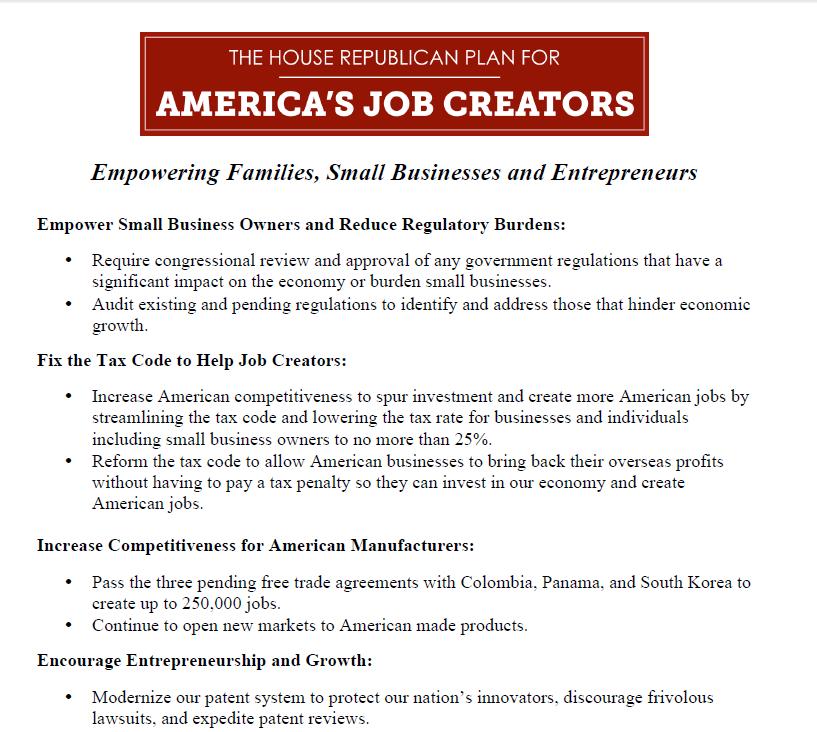 THE HOUSE REPUBLICAN PLAN FOR
AMERICA'S JOB CREATORS

Empowering Families, Small Businesses and Entrepreneurs

Empower Small Business Owners and Reduce Regulatory Burdens:

• Require congressional review and approval of any government regulations that have a significant impact on the economy or burden small businesses.
• Audit existing and pending regulations to identify and address those that hinder economic growth.

Fix the Tax Code to Help Job Creators:

• Increase American competitiveness to spur investment and create more American jobs by streamlining the tax code and lowering the tax rate for businesses and individuals including small business owners to no more than 25%.
• Reform the tax code to allow American businesses to bring back their overseas profits without having to pay a tax penalty so they can invest in our economy and create American jobs.

Increase Competitiveness for American Manufacturers:

• Pass the three pending free trade agreements with Colombia, Panama, and South Korea to create up to 250,000 jobs.
• Continue to open new markets to American made products.

Encourage Entrepreneurship and Growth:

• Modernize our patent system to protect our nation's innovators, discourage frivolous lawsuits, and expedite patent reviews.